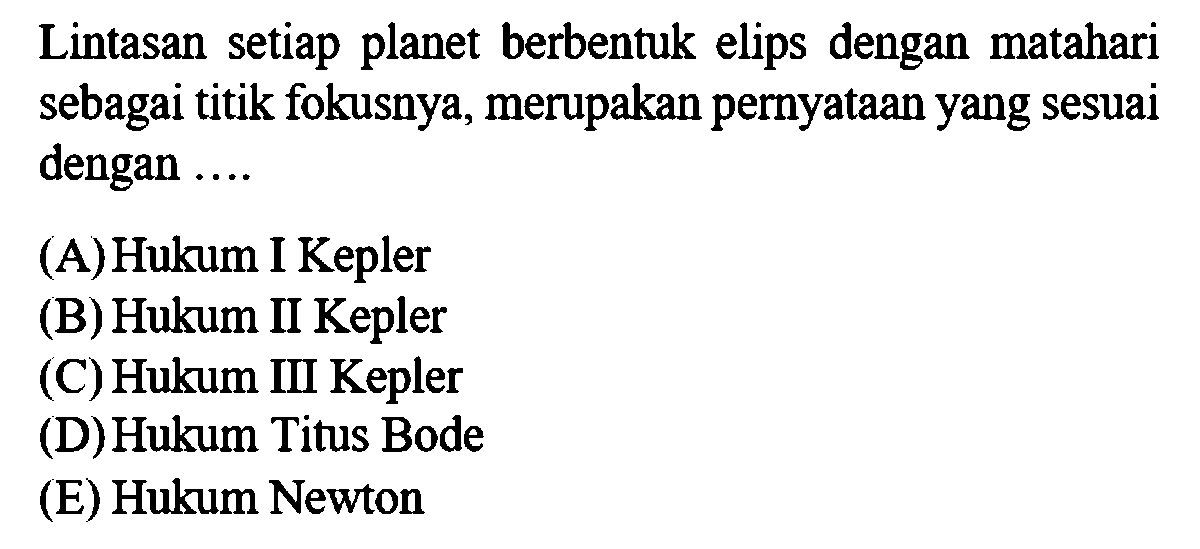 Lintasan setiap planet berbentuk elips dengan matahari sebagai titik fokusnya, merupakan pernyataan yang sesuai dengan ....

(A) Hukum I Kepler
(B) Hukum II Kepler
(C) Hukum III Kepler
(D) Hukum Titus Bode
(E) Hukum Newton